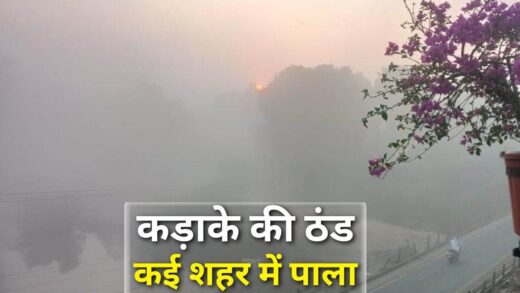 कड़ाके की ठंड
कई शहर में पाला